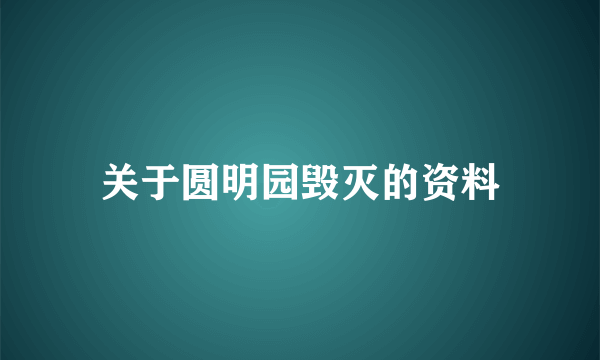 关于圆明园毁灭的资料